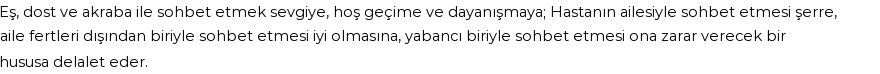 Eş, dost ve akraba ile sohbet etmek sevgiye, hoş geçime ve dayanışmaya; Hastanın ailesiyle sohbet etmesi şerre, aile fertleri dışından biriyle sohbet etmesi iyi olmasına, yabancı biriyle sohbet etmesi ona zarar verecek bir hususa delalet eder.